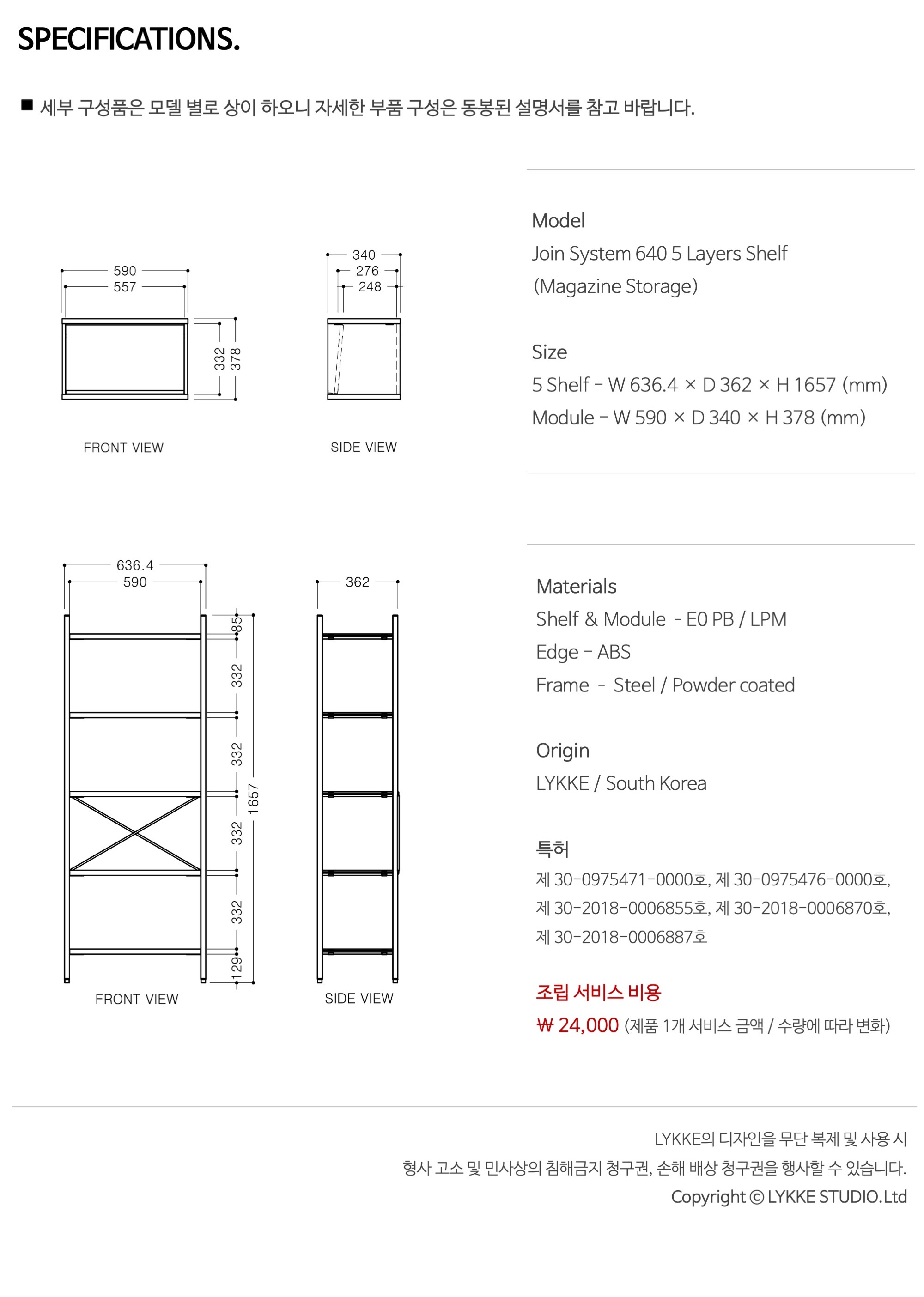 SPECIFICATIONS.

■ 세부 구성품은 모델 별로 상이 하오니 자세한 부품 구성은 동봉된 설명서를 참고 바랍니다.

590
557
332
378
FRONT VIEW

340
276
248
SIDE VIEW

Model
Join System 640 5 Layers Shelf
(Magazine Storage)

Size
5 Shelf - W 636.4 × D 362 × H 1657 (mm)
Module - W 590 × D 340 × H 378 (mm)

636.4
590
85
332
332
332
332
129
1657
FRONT VIEW

362
SIDE VIEW

Materials
Shelf & Module - E0 PB / LPM
Edge - ABS
Frame - Steel / Powder coated

Origin
LYKKE / South Korea

특허
제 30-0975471-0000호, 제 30-0975476-0000호,
제 30-2018-0006855호, 제 30-2018-0006870호,
제 30-2018-0006887호

조립 서비스 비용
₩ 24,000 (제품 1개 서비스 금액 / 수량에 따라 변화)

LYKKE의 디자인을 무단 복제 및 사용 시
형사 고소 및 민사상의 침해금지 청구권, 손해 배상 청구권을 행사할 수 있습니다.
Copyright © LYKKE STUDIO.Ltd